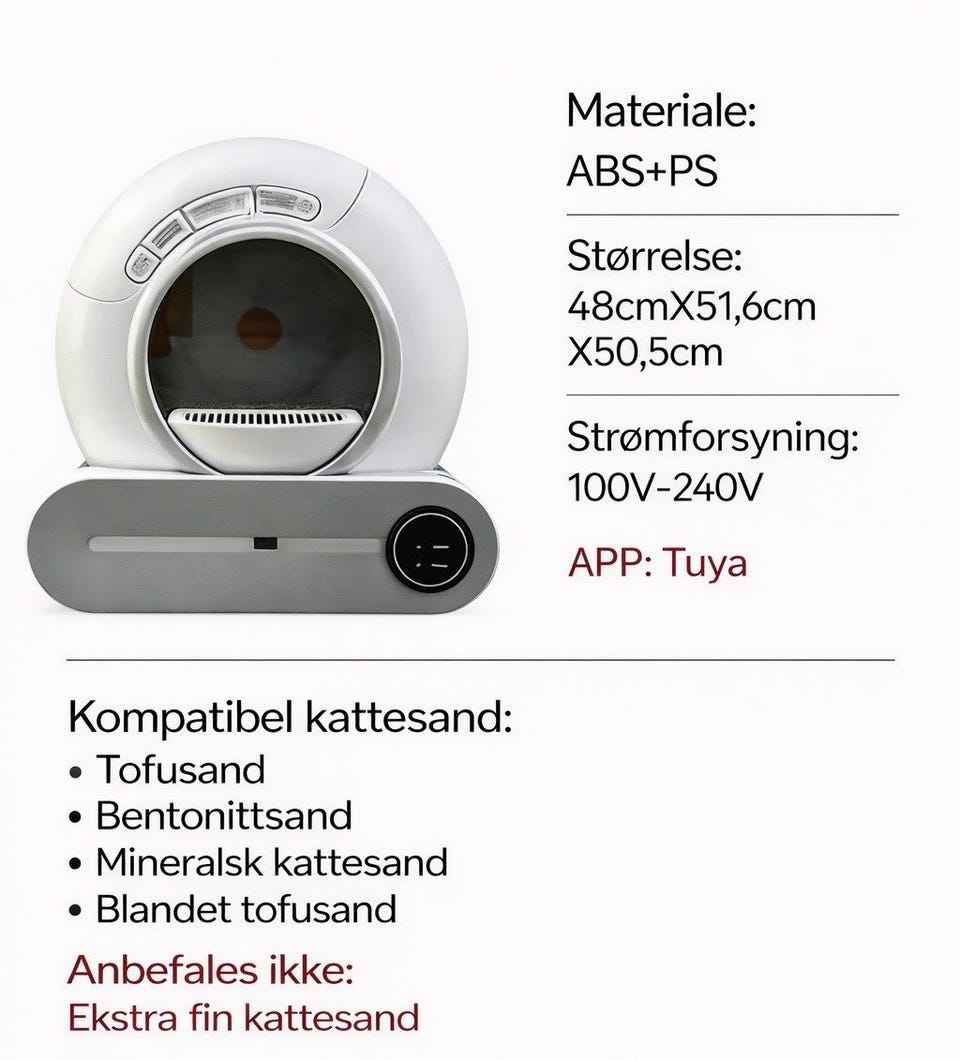 Materiale:
ABS+PS

Størrelse:
48cmX51,6cm
X50,5cm

Strømforsyning:
100V-240V

APP: Tuya

Kompatibel kattesand:
• Tofusand
• Bentonittsand
• Mineralsk kattesand
• Blandet tofusand

Anbefales ikke:
Ekstra fin kattesand